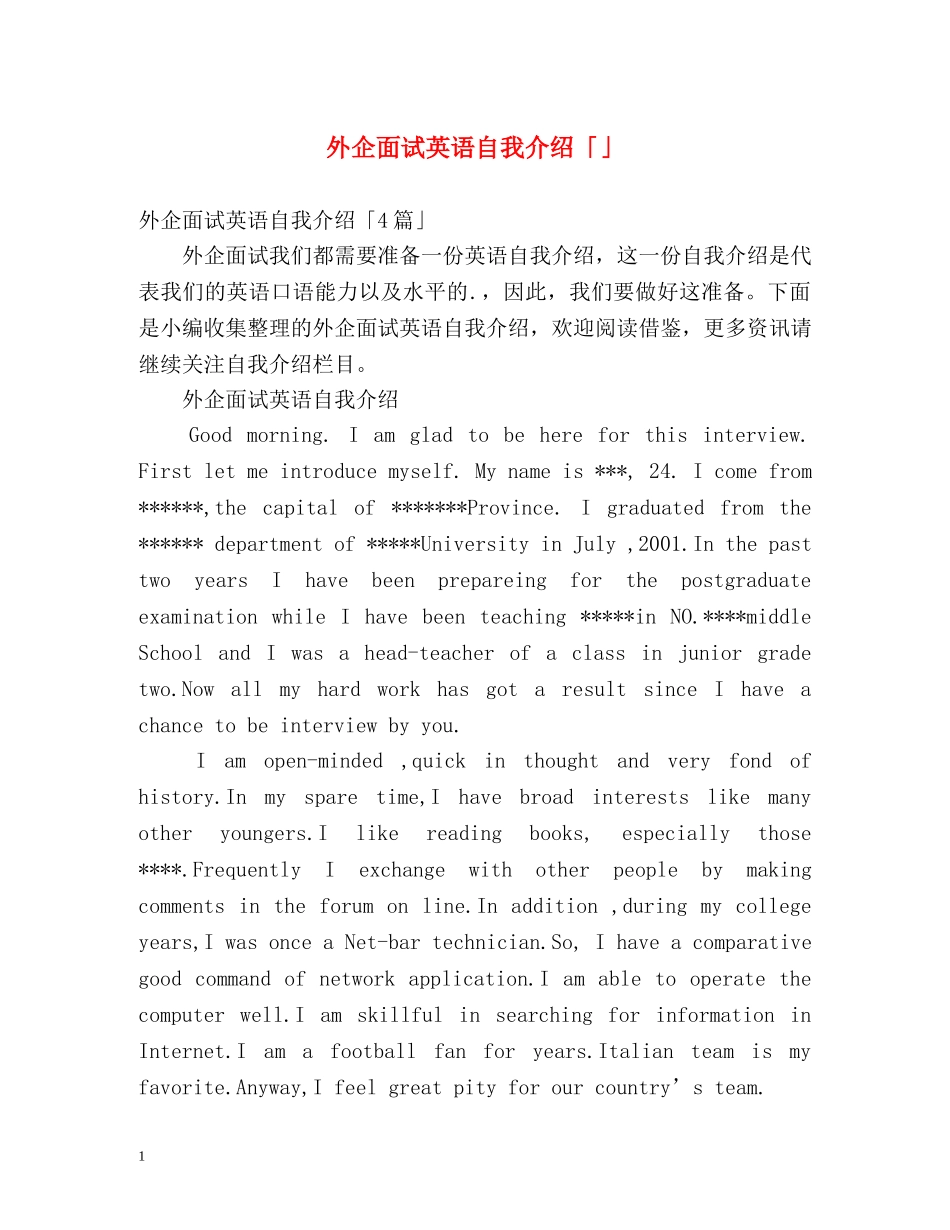 外企面试英语自我介绍「」

外企面试英语自我介绍「4篇」

外企面试我们都需要准备一份英语自我介绍，这一份自我介绍是代表我们的英语口语能力以及水平的.，因此，我们要做好这准备。下面是小编收集整理的外企面试英语自我介绍，欢迎阅读借鉴，更多资讯请继续关注自我介绍栏目。

外企面试英语自我介绍

Good morning. I am glad to be here for this interview. First let me introduce myself. My name is ***, 24. I come from ******,the capital of *******Province. I graduated from the ****** department of *****University in July ,2001.In the past two years I have been prepareing for the postgraduate examination while I have been teaching *****in NO.****middle School and I was a head-teacher of a class in junior grade two.Now all my hard work has got a result since I have a chance to be interview by you.

I am open-minded ,quick in thought and very fond of history.In my spare time,I have broad interests like many other youngers.I like reading books, especially those ****.Frequently I exchange with other people by making comments in the forum on line.In addition ,during my college years,I was once a Net-bar technician.So, I have a comparative good command of network application.I am able to operate the computer well.I am skillful in searching for information in Internet.I am a football fan for years.Italian team is my favorite.Anyway,I feel great pity for our country’s team.

1